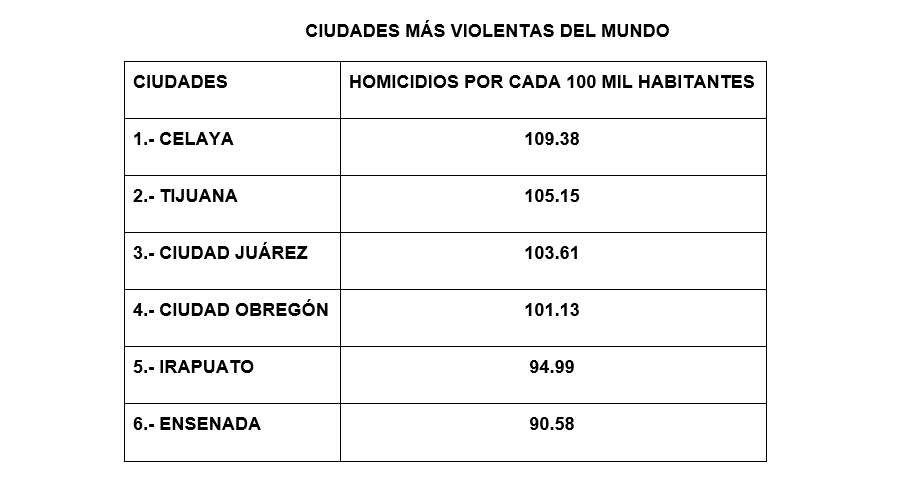 CIUDADES MÁS VIOLENTAS DEL MUNDO

| CIUDADES | HOMICIDIOS POR CADA 100 MIL HABITANTES |
|---|---|
| 1.- CELAYA | 109.38 |
| 2.- TIJUANA | 105.15 |
| 3.- CIUDAD JUÁREZ | 103.61 |
| 4.- CIUDAD OBREGÓN | 101.13 |
| 5.- IRAPUATO | 94.99 |
| 6.- ENSENADA | 90.58 |